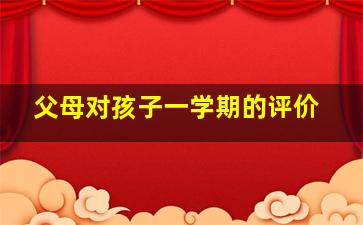 父母对孩子一学期的评价